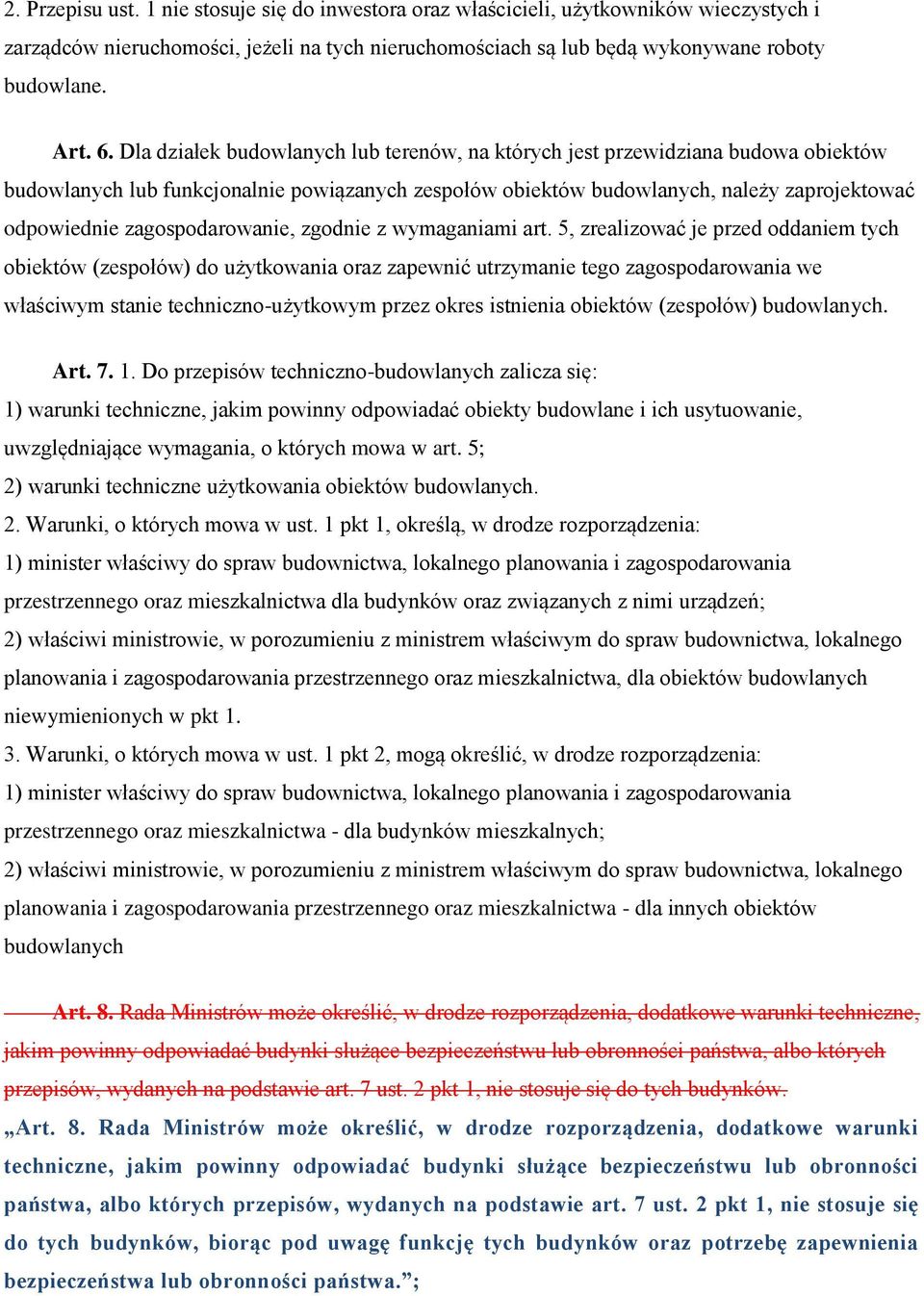 2. Przepisu ust. 1 nie stosuje się do inwestora oraz właścicieli, użytkowników wieczystych i zarządców nieruchomości, jeżeli na tych nieruchomościach są lub będą wykonywane roboty budowlane.

Art. 6. Dla działek budowlanych lub terenów, na których jest przewidziana budowa obiektów budowlanych lub funkcjonalnie powiązanych zespołów obiektów budowlanych, należy zaprojektować odpowiednie zagospodarowanie, zgodnie z wymaganiami art. 5, zrealizować je przed oddaniem tych obiektów (zespołów) do użytkowania oraz zapewnić utrzymanie tego zagospodarowania we właściwym stanie techniczno-użytkowym przez okres istnienia obiektów (zespołów) budowlanych.

Art. 7. 1. Do przepisów techniczno-budowlanych zalicza się:
1) warunki techniczne, jakim powinny odpowiadać obiekty budowlane i ich usytuowanie, uwzględniające wymagania, o których mowa w art. 5;
2) warunki techniczne użytkowania obiektów budowlanych.
2. Warunki, o których mowa w ust. 1 pkt 1, określą, w drodze rozporządzenia:
1) minister właściwy do spraw budownictwa, lokalnego planowania i zagospodarowania przestrzennego oraz mieszkalnictwa dla budynków oraz związanych z nimi urządzeń;
2) właściwi ministrowie, w porozumieniu z ministrem właściwym do spraw budownictwa, lokalnego planowania i zagospodarowania przestrzennego oraz mieszkalnictwa, dla obiektów budowlanych niewymienionych w pkt 1.
3. Warunki, o których mowa w ust. 1 pkt 2, mogą określić, w drodze rozporządzenia:
1) minister właściwy do spraw budownictwa, lokalnego planowania i zagospodarowania przestrzennego oraz mieszkalnictwa - dla budynków mieszkalnych;
2) właściwi ministrowie, w porozumieniu z ministrem właściwym do spraw budownictwa, lokalnego planowania i zagospodarowania przestrzennego oraz mieszkalnictwa - dla innych obiektów budowlanych

Art. 8. Rada Ministrów może określić, w drodze rozporządzenia, dodatkowe warunki techniczne, jakim powinny odpowiadać budynki służące bezpieczeństwu lub obronności państwa, albo których przepisów, wydanych na podstawie art. 7 ust. 2 pkt 1, nie stosuje się do tych budynków.
„Art. 8. Rada Ministrów może określić, w drodze rozporządzenia, dodatkowe warunki techniczne, jakim powinny odpowiadać budynki służące bezpieczeństwu lub obronności państwa, albo których przepisów, wydanych na podstawie art. 7 ust. 2 pkt 1, nie stosuje się do tych budynków, biorąc pod uwagę funkcję tych budynków oraz potrzebę zapewnienia bezpieczeństwa lub obronności państwa.”;